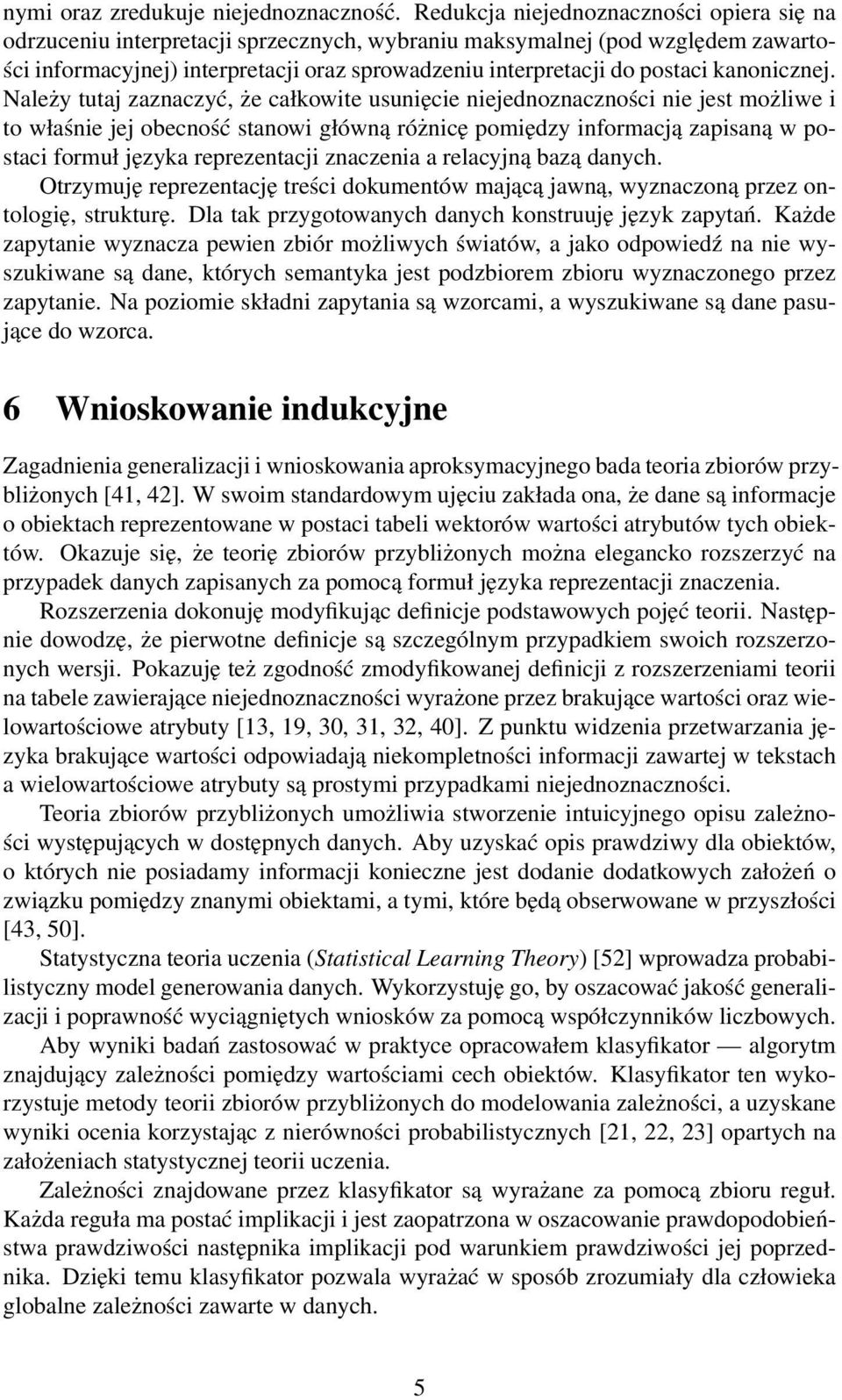 nymi oraz zredukuje niejednoznaczność. Redukcja niejednoznaczności opiera się na odrzuceniu interpretacji sprzecznych, wybraniu maksymalnej (pod względem zawartości informacyjnej) interpretacji oraz sprowadzeniu interpretacji do postaci kanonicznej. Należy tutaj zaznaczyć, że całkowite usunięcie niejednoznaczności nie jest możliwe i to właśnie jej obecność stanowi główną różnicę pomiędzy informacją zapisaną w postaci formuł języka reprezentacji znaczenia a relacyjną bazą danych.

Otrzymuję reprezentację treści dokumentów mającą jawną, wyznaczoną przez ontologię, strukturę. Dla tak przygotowanych danych konstruuję język zapytań. Każde zapytanie wyznacza pewien zbiór możliwych światów, a jako odpowiedź na nie wyszukiwane są dane, których semantyka jest podzbiorem zbioru wyznaczonego przez zapytanie. Na poziomie składni zapytania są wzorcami, a wyszukiwane są dane pasujące do wzorca.

6 Wnioskowanie indukcyjne

Zagadnienia generalizacji i wnioskowania aproksymacyjnego bada teoria zbiorów przybliżonych [41, 42]. W swoim standardowym ujęciu zakłada ona, że dane są informacje o obiektach reprezentowane w postaci tabeli wektorów wartości atrybutów tych obiektów. Okazuje się, że teorię zbiorów przybliżonych można elegancko rozszerzyć na przypadek danych zapisanych za pomocą formuł języka reprezentacji znaczenia.

Rozszerzenia dokonuję modyfikując definicje podstawowych pojęć teorii. Następnie dowodzę, że pierwotne definicje są szczególnym przypadkiem swoich rozszerzonych wersji. Pokazuję też zgodność zmodyfikowanej definicji z rozszerzeniami teorii na tabele zawierające niejednoznaczności wyrażone przez brakujące wartości oraz wielowartościowe atrybuty [13, 19, 30, 31, 32, 40]. Z punktu widzenia przetwarzania języka brakujące wartości odpowiadają niekompletności informacji zawartej w tekstach a wielowartościowe atrybuty są prostymi przypadkami niejednoznaczności.

Teoria zbiorów przybliżonych umożliwia stworzenie intuicyjnego opisu zależności występujących w dostępnych danych. Aby uzyskać opis prawdziwy dla obiektów, o których nie posiadamy informacji konieczne jest dodanie dodatkowych założeń o związku pomiędzy znanymi obiektami, a tymi, które będą obserwowane w przyszłości [43, 50].

Statystyczna teoria uczenia (Statistical Learning Theory) [52] wprowadza probabilistyczny model generowania danych. Wykorzystuję go, by oszacować jakość generalizacji i poprawność wyciągniętych wniosków za pomocą współczynników liczbowych.

Aby wyniki badań zastosować w praktyce opracowałem klasyfikator — algorytm znajdujący zależności pomiędzy wartościami cech obiektów. Klasyfikator ten wykorzystuje metody teorii zbiorów przybliżonych do modelowania zależności, a uzyskane wyniki ocenia korzystając z nierówności probabilistycznych [21, 22, 23] opartych na założeniach statystycznej teorii uczenia.

Zależności znajdowane przez klasyfikator są wyrażane za pomocą zbioru reguł. Każda reguła ma postać implikacji i jest zaopatrzona w oszacowanie prawdopodobieństwa prawdziwości następnika implikacji pod warunkiem prawdziwości jej poprzednika. Dzięki temu klasyfikator pozwala wyrażać w sposób zrozumiały dla człowieka globalne zależności zawarte w danych.

5